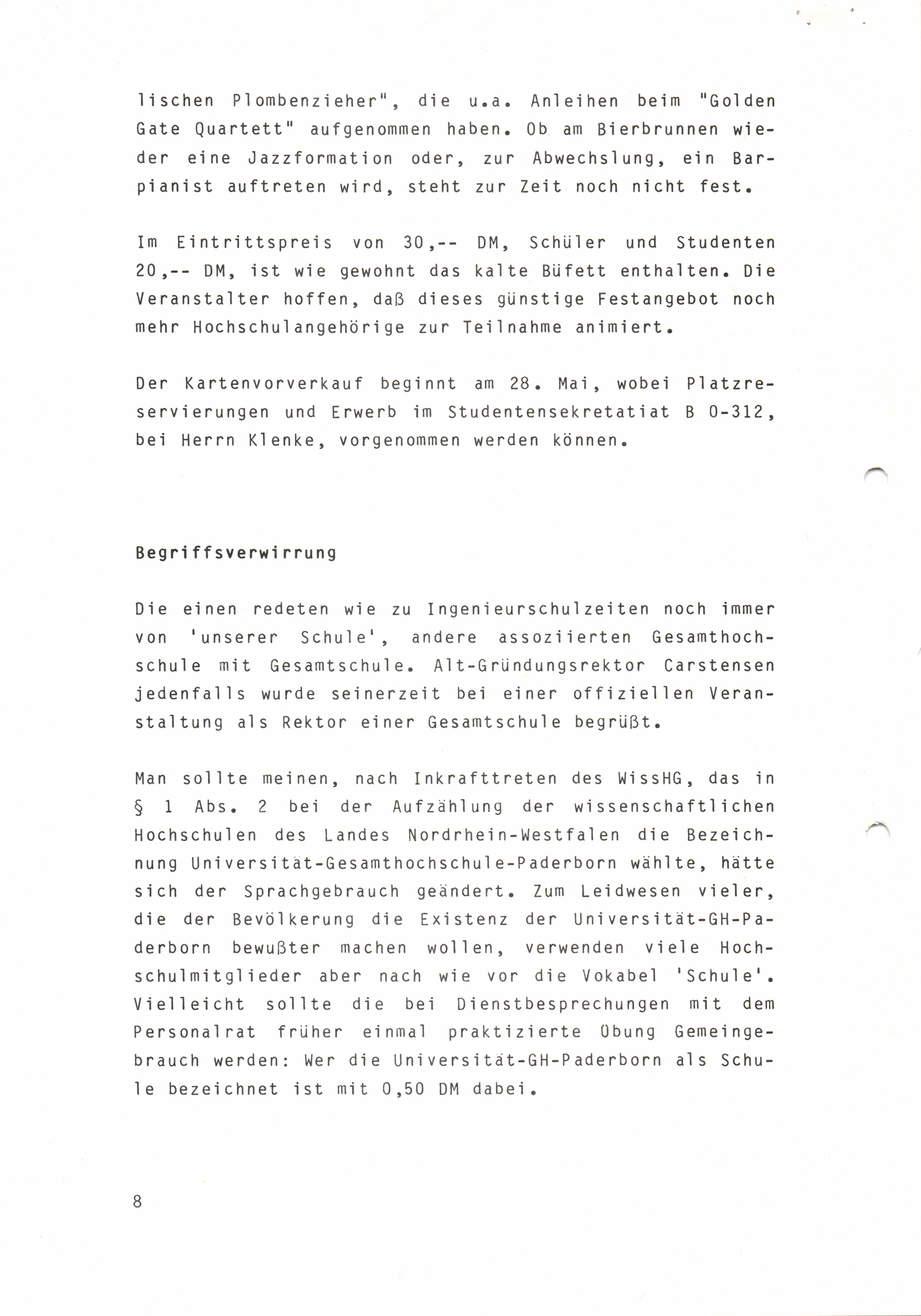 lischen Plombenzieher", die u.a. Anleihen beim "Golden Gate Quartett" aufgenommen haben. Ob am Bierbrunnen wieder eine Jazzformation oder, zur Abwechslung, ein Barpianist auftreten wird, steht zur Zeit noch nicht fest.

Im Eintrittspreis von 30,-- DM, Schüler und Studenten 20,-- DM, ist wie gewohnt das kalte Büfett enthalten. Die Veranstalter hoffen, daß dieses günstige Festangebot noch mehr Hochschulangehörige zur Teilnahme animiert.

Der Kartenvorverkauf beginnt am 28. Mai, wobei Platzreservierungen und Erwerb im Studentensekretatiat B 0-312, bei Herrn Klenke, vorgenommen werden können.

Begriffsverwirrung

Die einen redeten wie zu Ingenieurschulzeiten noch immer von 'unserer Schule', andere assoziierten Gesamthochschule mit Gesamtschule. Alt-Gründungsrektor Carstensen jedenfalls wurde seinerzeit bei einer offiziellen Veranstaltung als Rektor einer Gesamtschule begrüßt.

Man sollte meinen, nach Inkrafttreten des WissHG, das in § 1 Abs. 2 bei der Aufzählung der wissenschaftlichen Hochschulen des Landes Nordrhein-Westfalen die Bezeichnung Universität-Gesamthochschule-Paderborn wählte, hätte sich der Sprachgebrauch geändert. Zum Leidwesen vieler, die der Bevölkerung die Existenz der Universität-GH-Paderborn bewußter machen wollen, verwenden viele Hochschulmitglieder aber nach wie vor die Vokabel 'Schule'. Vielleicht sollte die bei Dienstbesprechungen mit dem Personalrat früher einmal praktizierte Übung Gemeingebrauch werden: Wer die Universität-GH-Paderborn als Schule bezeichnet ist mit 0,50 DM dabei.

8